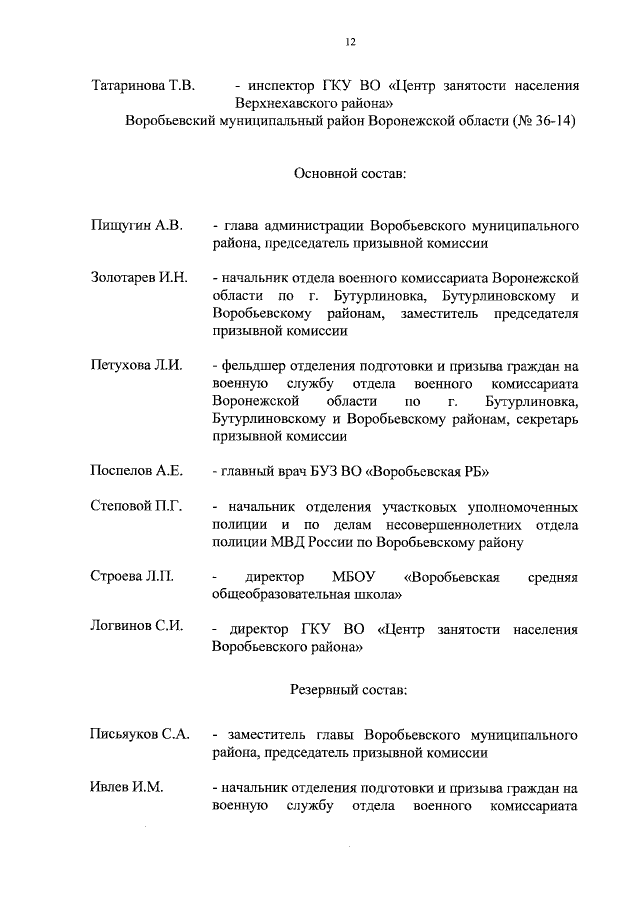 12

Татаринова Т.В. - инспектор ГКУ ВО «Центр занятости населения Верхнехавского района»

Воробьевский муниципальный район Воронежской области (№ 36-14)

Основной состав:

Пищугин А.В. - глава администрации Воробьевского муниципального района, председатель призывной комиссии

Золотарев И.Н. - начальник отдела военного комиссариата Воронежской области по г. Бутурлиновка, Бутурлиновскому и Воробьевскому районам, заместитель председателя призывной комиссии

Петухова Л.И. - фельдшер отделения подготовки и призыва граждан на военную службу отдела военного комиссариата Воронежской области по г. Бутурлиновка, Бутурлиновскому и Воробьевскому районам, секретарь призывной комиссии

Поспелов А.Е. - главный врач БУЗ ВО «Воробьевская РБ»

Степовой П.Г. - начальник отделения участковых уполномоченных полиции и по делам несовершеннолетних отдела полиции МВД России по Воробьевскому району

Строева Л.П. - директор МБОУ «Воробьевская средняя общеобразовательная школа»

Логвинов С.И. - директор ГКУ ВО «Центр занятости населения Воробьевского района»

Резервный состав:

Письяуков С.А. - заместитель главы Воробьевского муниципального района, председатель призывной комиссии

Ивлев И.М. - начальник отделения подготовки и призыва граждан на военную службу отдела военного комиссариата